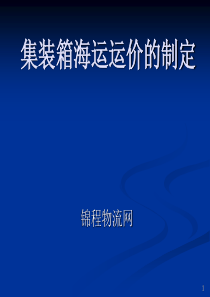 集装箱海运运价的制定

锦程物流网

1